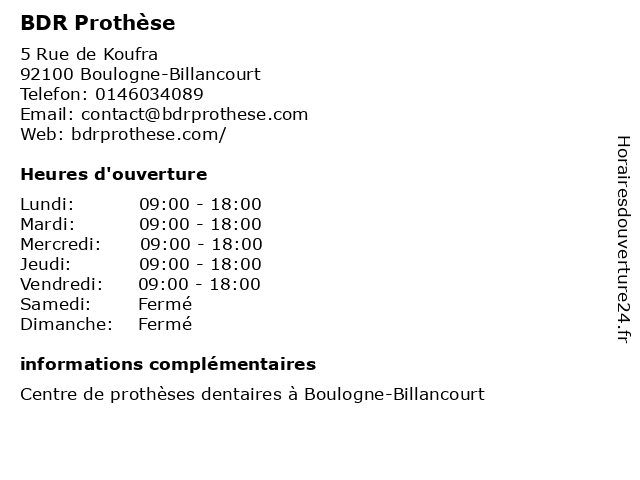 BDR Prothèse

5 Rue de Koufra
92100 Boulogne-Billancourt
Telefon: 0146034089
Email: contact@bdrprothese.com
Web: bdrprothese.com/

Heures d'ouverture

Lundi: 09:00 - 18:00
Mardi: 09:00 - 18:00
Mercredi: 09:00 - 18:00
Jeudi: 09:00 - 18:00
Vendredi: 09:00 - 18:00
Samedi: Fermé
Dimanche: Fermé

informations complémentaires

Centre de prothèses dentaires à Boulogne-Billancourt

Horairesdouverture24.fr